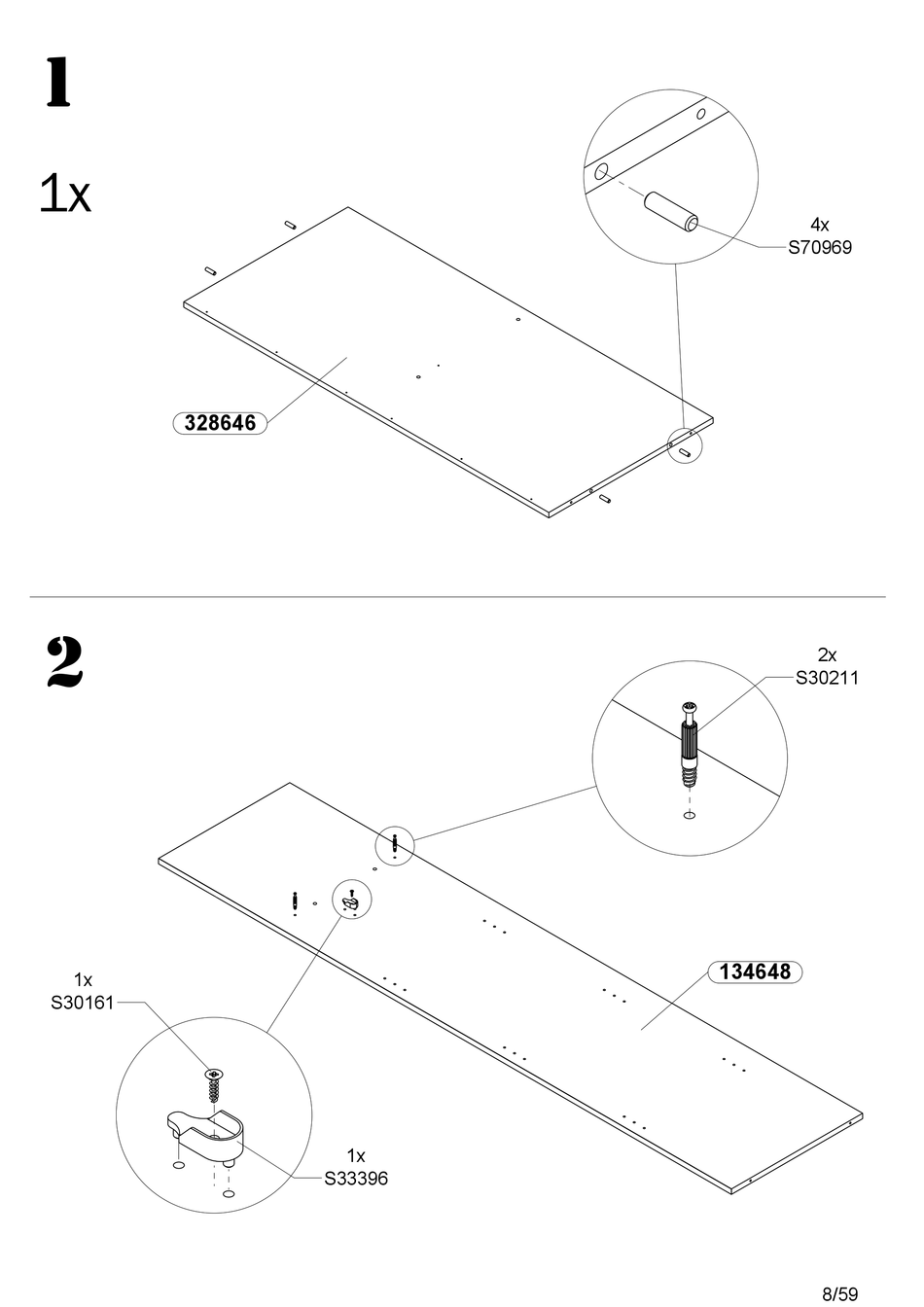 1

1x

4x
S70969

328646

2

2x
S30211

134648

1x
S30161

1x
S33396

8/59